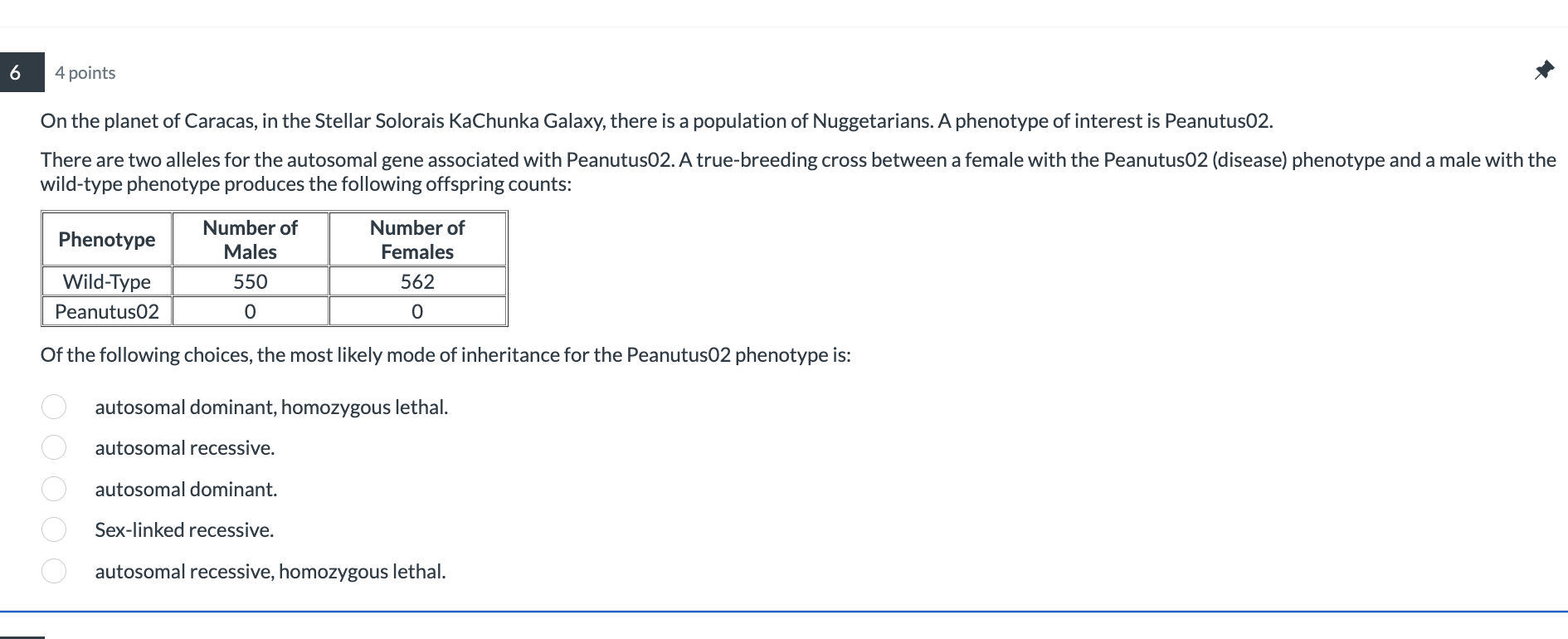 6

4 points

On the planet of Caracas, in the Stellar Solorais KaChunka Galaxy, there is a population of Nuggetarians. A phenotype of interest is Peanutus02.

There are two alleles for the autosomal gene associated with Peanutus02. A true-breeding cross between a female with the Peanutus02 (disease) phenotype and a male with the wild-type phenotype produces the following offspring counts:

| Phenotype | Number of Males | Number of Females |
|---|---|---|
| Wild-Type | 550 | 562 |
| Peanutus02 | 0 | 0 |

Of the following choices, the most likely mode of inheritance for the Peanutus02 phenotype is:

autosomal dominant, homozygous lethal.

autosomal recessive.

autosomal dominant.

Sex-linked recessive.

autosomal recessive, homozygous lethal.